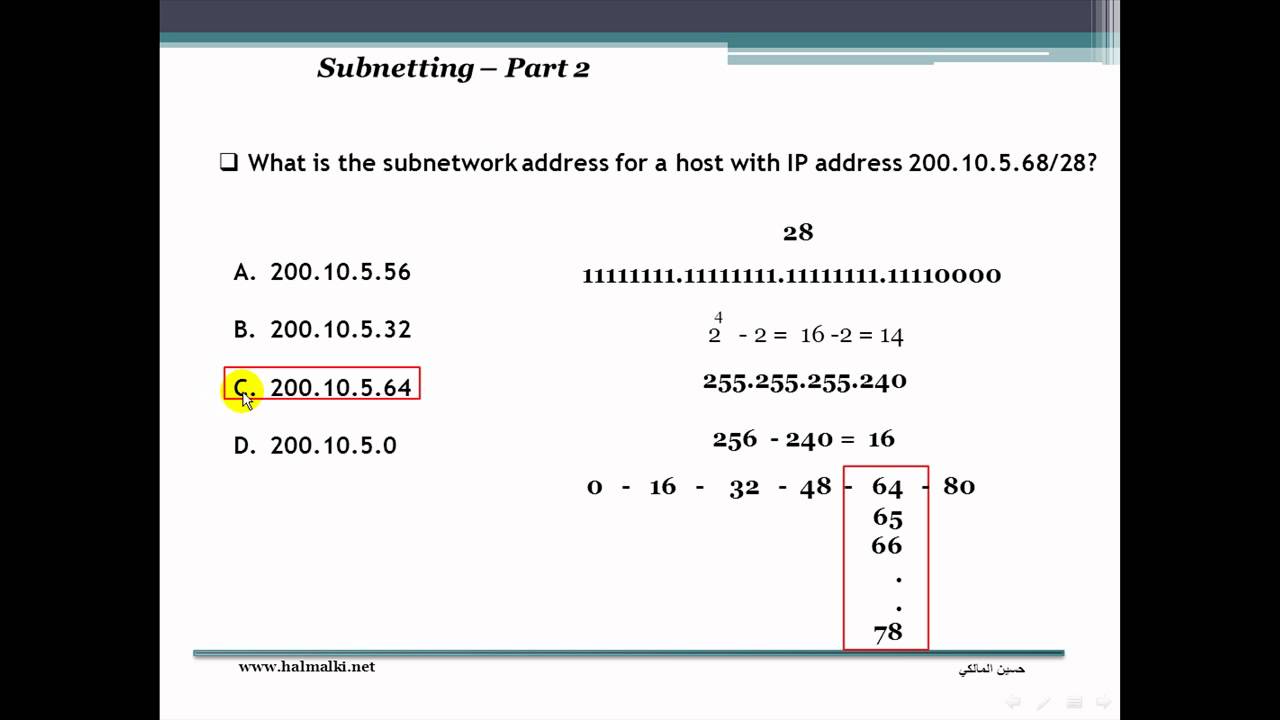 Subnetting – Part 2

❑ What is the subnetwork address for a host with IP address 200.10.5.68/28?

A. 200.10.5.56

B. 200.10.5.32

C. 200.10.5.64

D. 200.10.5.0

28

11111111.11111111.11111111.11110000

$2^4 - 2 = 16 - 2 = 14$

255.255.255.240

256 - 240 = 16

0 - 16 - 32 - 48 - 64 - 80

65

66

.

.

78

www.halmalki.net

حسين المالكي